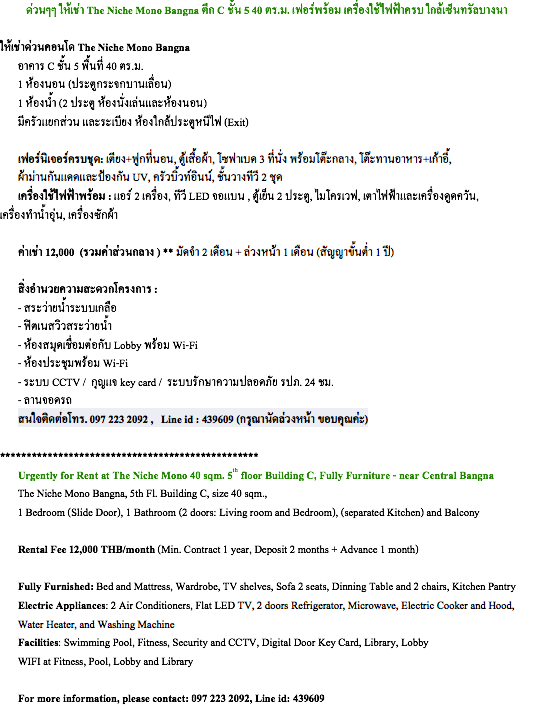 ด่วนๆๆ ให้เช่า The Niche Mono Bangna ตึก C ชั้น 5 40 ตร.ม. เฟอร์พร้อม เครื่องใช้ไฟฟ้าครบ ใกล้เซ็นทรัลบางนา

ให้เช่าด่วนคอนโด The Niche Mono Bangna
อาคาร C ชั้น 5 พื้นที่ 40 ตร.ม.
1 ห้องนอน (ประตูกระจกบานเลื่อน)
1 ห้องน้ำ (2 ประตู ห้องนั่งเล่นและห้องนอน)
มีครัวแยกส่วน และระเบียง ห้องใกล้ประตูหนีไฟ (Exit)

เฟอร์นิเจอร์ครบชุด: เตียง+ฟูกที่นอน, ตู้เสื้อผ้า, โซฟาเบด 3 ที่นั่ง พร้อมโต๊ะกลาง, โต๊ะทานอาหาร+เก้าอี้, ผ้าม่านกันแดดและป้องกัน UV, ครัวบิ้วท์อินน์, ชั้นวางทีวี 2 ชุด
เครื่องใช้ไฟฟ้าพร้อม : แอร์ 2 เครื่อง, ทีวี LED จอแบน , ตู้เย็น 2 ประตู, ไมโครเวฟ, เตาไฟฟ้าและเครื่องดูดควัน, เครื่องทำน้ำอุ่น, เครื่องซักผ้า

ค่าเช่า 12,000 (รวมค่าส่วนกลาง ) ** มัดจำ 2 เดือน + ล่วงหน้า 1 เดือน (สัญญาขั้นต่ำ 1 ปี)

สิ่งอำนวยความสะดวกโครงการ :
- สระว่ายน้ำระบบเกลือ
- ฟิตเนสวิวสระว่ายน้ำ
- ห้องสมุดเชื่อมต่อกับ Lobby พร้อม Wi-Fi
- ห้องประชุมพร้อม Wi-Fi
- ระบบ CCTV / กุญแจ key card / ระบบรักษาความปลอดภัย รปภ. 24 ชม.
- ลานจอดรถ
สนใจติดต่อโทร. 097 223 2092 , Line id : 439609 (กรุณานัดล่วงหน้า ขอบคุณค่ะ)

**************************************************
Urgently for Rent at The Niche Mono 40 sqm. 5$^{th}$ floor Building C, Fully Furniture - near Central Bangna
The Niche Mono Bangna, 5th Fl. Building C, size 40 sqm.,
1 Bedroom (Slide Door), 1 Bathroom (2 doors: Living room and Bedroom), (separated Kitchen) and Balcony

Rental Fee 12,000 THB/month (Min. Contract 1 year, Deposit 2 months + Advance 1 month)

Fully Furnished: Bed and Mattress, Wardrobe, TV shelves, Sofa 2 seats, Dinning Table and 2 chairs, Kitchen Pantry
Electric Appliances: 2 Air Conditioners, Flat LED TV, 2 doors Refrigerator, Microwave, Electric Cooker and Hood, Water Heater, and Washing Machine
Facilities: Swimming Pool, Fitness, Security and CCTV, Digital Door Key Card, Library, Lobby
WIFI at Fitness, Pool, Lobby and Library

For more information, please contact: 097 223 2092, Line id: 439609